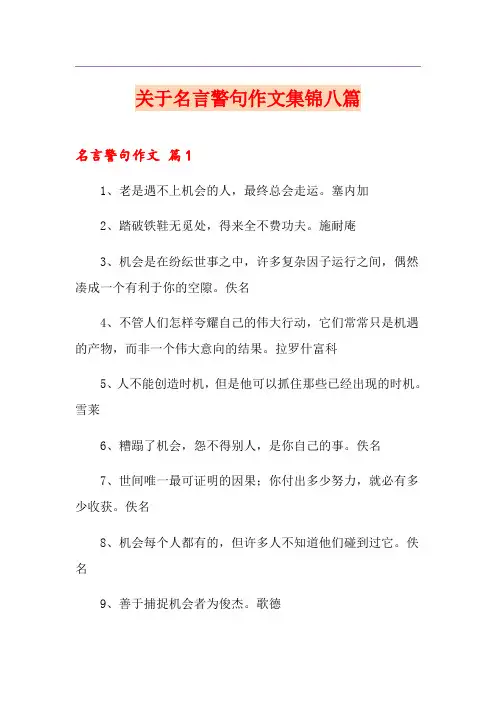 关于名言警句作文集锦八篇

名言警句作文 篇1

1、老是遇不上机会的人，最终总会走运。塞内加

2、踏破铁鞋无觅处，得来全不费功夫。施耐庵

3、机会是在纷纭世事之中，许多复杂因子运行之间，偶然凑成一个有利于你的空隙。佚名

4、不管人们怎样夸耀自己的伟大行动，它们常常只是机遇的产物，而非一个伟大意向的结果。拉罗什富科

5、人不能创造时机，但是他可以抓住那些已经出现的时机。雪莱

6、糟蹋了机会，怨不得别人，是你自己的事。佚名

7、世间唯一最可证明的因果：你付出多少努力，就必有多少收获。佚名

8、机会每个人都有的，但许多人不知道他们碰到过它。佚名

9、善于捕捉机会者为俊杰。歌德